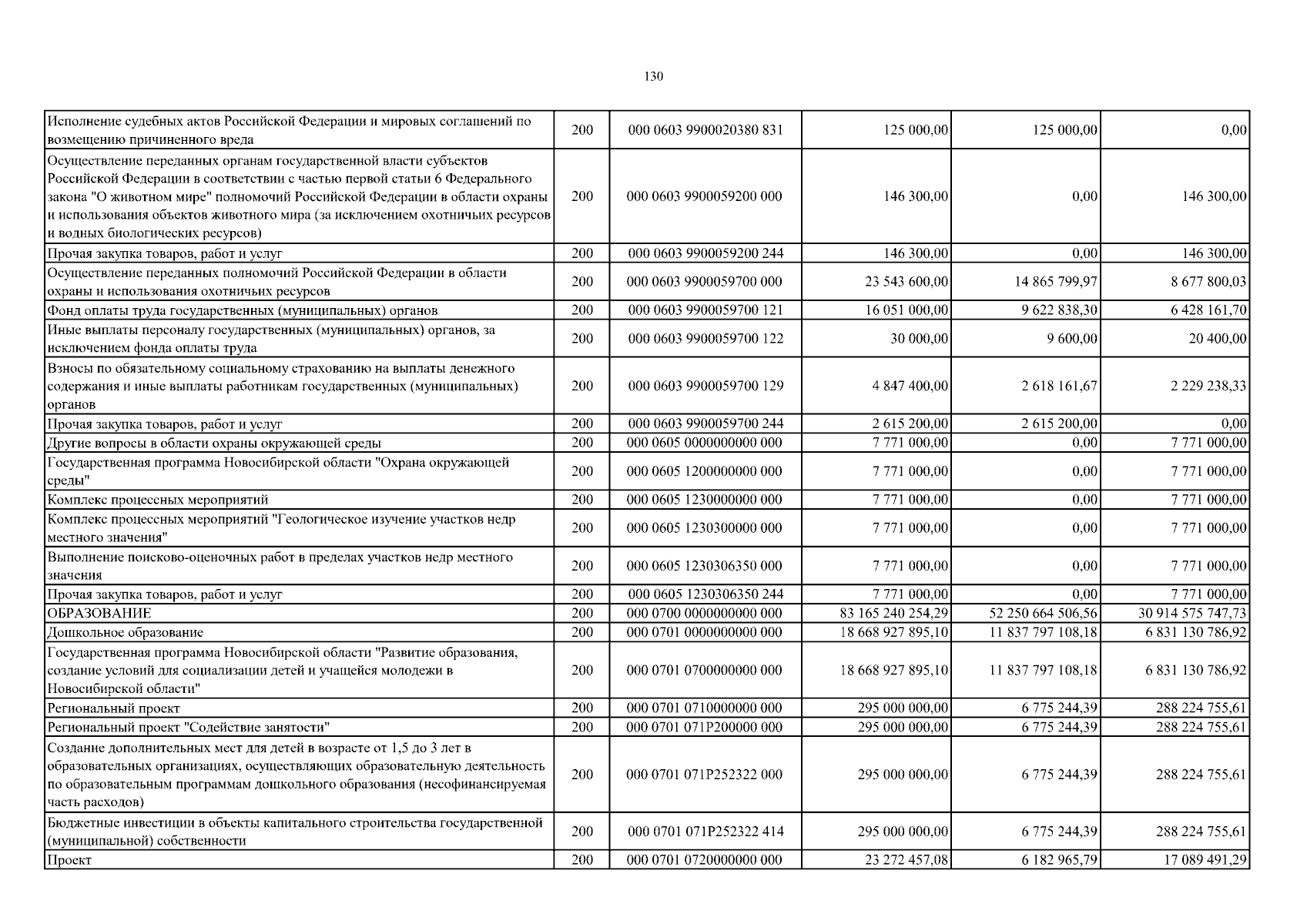 130

| | | | | | |
|---|---|---|---|---|---|
| Исполнение судебных актов Российской Федерации и мировых соглашений по возмещению причиненного вреда | 200 | 000 0603 9900020380 831 | 125 000,00 | 125 000,00 | 0,00 |
| Осуществление переданных органам государственной власти субъектов Российской Федерации в соответствии с частью первой статьи 6 Федерального закона "О животном мире" полномочий Российской Федерации в области охраны и использования объектов животного мира (за исключением охотничьих ресурсов и водных биологических ресурсов) | 200 | 000 0603 9900059200 000 | 146 300,00 | 0,00 | 146 300,00 |
| Прочая закупка товаров, работ и услуг | 200 | 000 0603 9900059200 244 | 146 300,00 | 0,00 | 146 300,00 |
| Осуществление переданных полномочий Российской Федерации в области охраны и использования охотничьих ресурсов | 200 | 000 0603 9900059700 000 | 23 543 600,00 | 14 865 799,97 | 8 677 800,03 |
| Фонд оплаты труда государственных (муниципальных) органов | 200 | 000 0603 9900059700 121 | 16 051 000,00 | 9 622 838,30 | 6 428 161,70 |
| Иные выплаты персоналу государственных (муниципальных) органов, за исключением фонда оплаты труда | 200 | 000 0603 9900059700 122 | 30 000,00 | 9 600,00 | 20 400,00 |
| Взносы по обязательному социальному страхованию на выплаты денежного содержания и иные выплаты работникам государственных (муниципальных) органов | 200 | 000 0603 9900059700 129 | 4 847 400,00 | 2 618 161,67 | 2 229 238,33 |
| Прочая закупка товаров, работ и услуг | 200 | 000 0603 9900059700 244 | 2 615 200,00 | 2 615 200,00 | 0,00 |
| Другие вопросы в области охраны окружающей среды | 200 | 000 0605 0000000000 000 | 7 771 000,00 | 0,00 | 7 771 000,00 |
| Государственная программа Новосибирской области "Охрана окружающей среды" | 200 | 000 0605 1200000000 000 | 7 771 000,00 | 0,00 | 7 771 000,00 |
| Комплекс процессных мероприятий | 200 | 000 0605 1230000000 000 | 7 771 000,00 | 0,00 | 7 771 000,00 |
| Комплекс процессных мероприятий "Геологическое изучение участков недр местного значения" | 200 | 000 0605 1230300000 000 | 7 771 000,00 | 0,00 | 7 771 000,00 |
| Выполнение поисково-оценочных работ в пределах участков недр местного значения | 200 | 000 0605 1230306350 000 | 7 771 000,00 | 0,00 | 7 771 000,00 |
| Прочая закупка товаров, работ и услуг | 200 | 000 0605 1230306350 244 | 7 771 000,00 | 0,00 | 7 771 000,00 |
| ОБРАЗОВАНИЕ | 200 | 000 0700 0000000000 000 | 83 165 240 254,29 | 52 250 664 506,56 | 30 914 575 747,73 |
| Дошкольное образование | 200 | 000 0701 0000000000 000 | 18 668 927 895,10 | 11 837 797 108,18 | 6 831 130 786,92 |
| Государственная программа Новосибирской области "Развитие образования, создание условий для социализации детей и учащейся молодежи в Новосибирской области" | 200 | 000 0701 0700000000 000 | 18 668 927 895,10 | 11 837 797 108,18 | 6 831 130 786,92 |
| Региональный проект | 200 | 000 0701 0710000000 000 | 295 000 000,00 | 6 775 244,39 | 288 224 755,61 |
| Региональный проект "Содействие занятости" | 200 | 000 0701 071P200000 000 | 295 000 000,00 | 6 775 244,39 | 288 224 755,61 |
| Создание дополнительных мест для детей в возрасте от 1,5 до 3 лет в образовательных организациях, осуществляющих образовательную деятельность по образовательным программам дошкольного образования (несофинансируемая часть расходов) | 200 | 000 0701 071P252322 000 | 295 000 000,00 | 6 775 244,39 | 288 224 755,61 |
| Бюджетные инвестиции в объекты капитального строительства государственной (муниципальной) собственности | 200 | 000 0701 071P252322 414 | 295 000 000,00 | 6 775 244,39 | 288 224 755,61 |
| Проект | 200 | 000 0701 0720000000 000 | 23 272 457,08 | 6 182 965,79 | 17 089 491,29 |